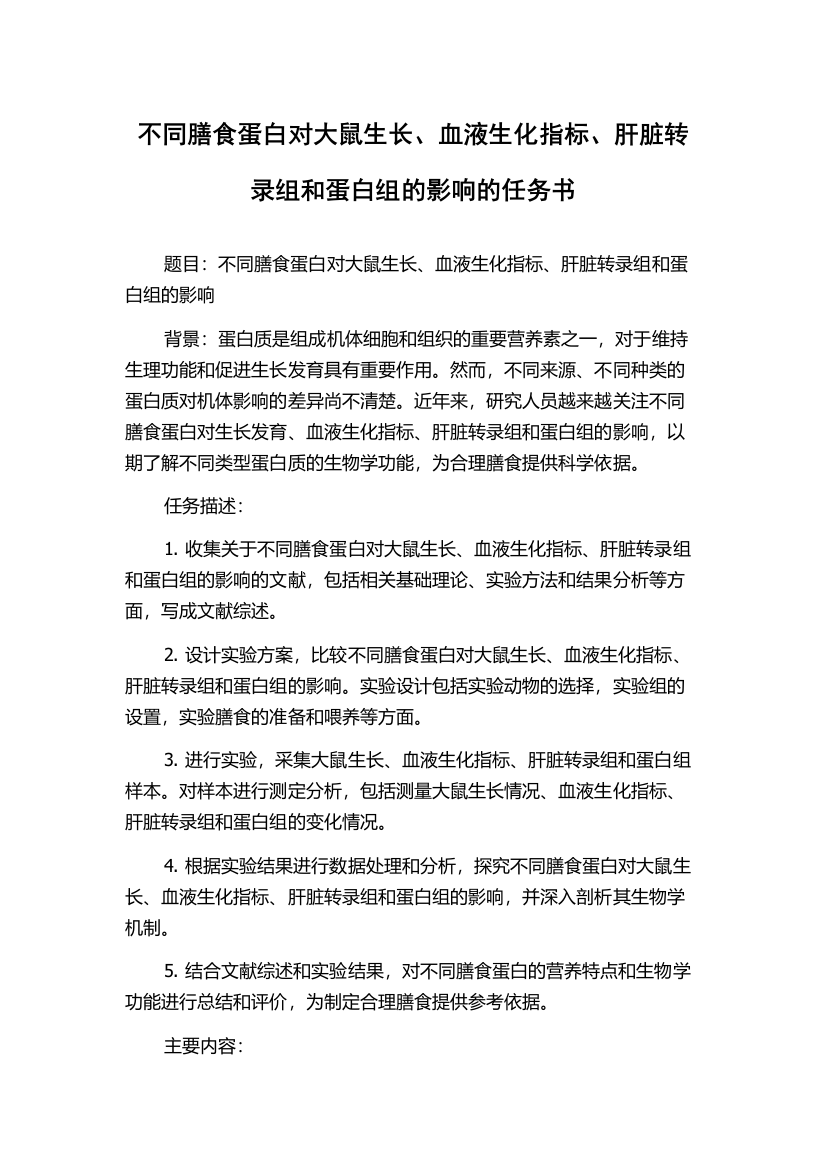 不同膳食蛋白对大鼠生长、血液生化指标、肝脏转录组和蛋白组的影响的任务书

题目：不同膳食蛋白对大鼠生长、血液生化指标、肝脏转录组和蛋白组的影响

背景：蛋白质是组成机体细胞和组织的重要营养素之一，对于维持生理功能和促进生长发育具有重要作用。然而，不同来源、不同种类的蛋白质对机体影响的差异尚不清楚。近年来，研究人员越来越关注不同膳食蛋白对生长发育、血液生化指标、肝脏转录组和蛋白组的影响，以期了解不同类型蛋白质的生物学功能，为合理膳食提供科学依据。

任务描述：

1. 收集关于不同膳食蛋白对大鼠生长、血液生化指标、肝脏转录组和蛋白组的影响的文献，包括相关基础理论、实验方法和结果分析等方面，写成文献综述。

2. 设计实验方案，比较不同膳食蛋白对大鼠生长、血液生化指标、肝脏转录组和蛋白组的影响。实验设计包括实验动物的选择，实验组的设置，实验膳食的准备和喂养等方面。

3. 进行实验，采集大鼠生长、血液生化指标、肝脏转录组和蛋白组样本。对样本进行测定分析，包括测量大鼠生长情况、血液生化指标、肝脏转录组和蛋白组的变化情况。

4. 根据实验结果进行数据处理和分析，探究不同膳食蛋白对大鼠生长、血液生化指标、肝脏转录组和蛋白组的影响，并深入剖析其生物学机制。

5. 结合文献综述和实验结果，对不同膳食蛋白的营养特点和生物学功能进行总结和评价，为制定合理膳食提供参考依据。

主要内容：